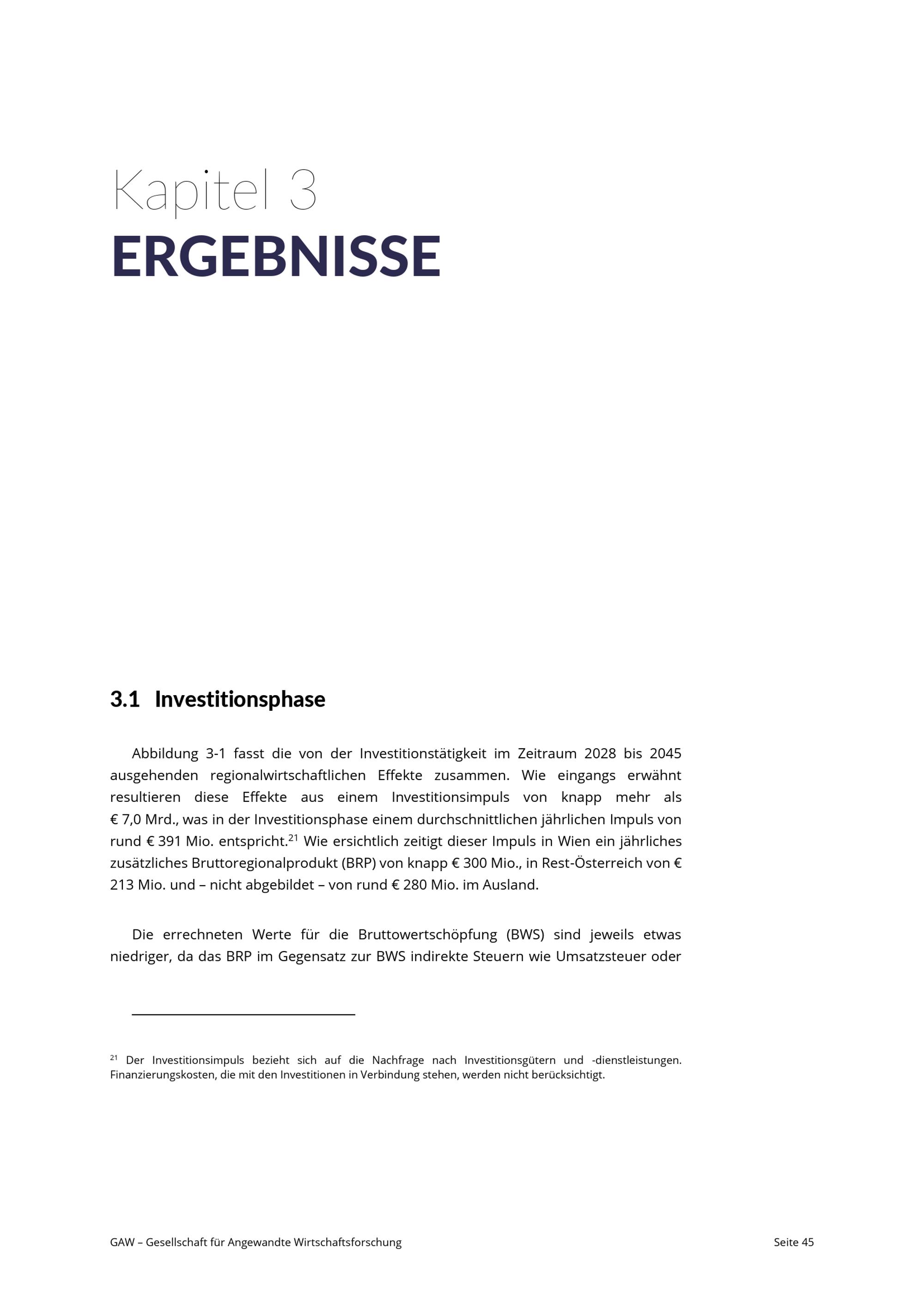 Kapitel 3
ERGEBNISSE

3.1 Investitionsphase

Abbildung 3-1 fasst die von der Investitionstätigkeit im Zeitraum 2028 bis 2045 ausgehenden regionalwirtschaftlichen Effekte zusammen. Wie eingangs erwähnt resultieren diese Effekte aus einem Investitionsimpuls von knapp mehr als € 7,0 Mrd., was in der Investitionsphase einem durchschnittlichen jährlichen Impuls von rund € 391 Mio. entspricht.$^{21}$ Wie ersichtlich zeitigt dieser Impuls in Wien ein jährliches zusätzliches Bruttoregionalprodukt (BRP) von knapp € 300 Mio., in Rest-Österreich von € 213 Mio. und – nicht abgebildet – von rund € 280 Mio. im Ausland.

Die errechneten Werte für die Bruttowertschöpfung (BWS) sind jeweils etwas niedriger, da das BRP im Gegensatz zur BWS indirekte Steuern wie Umsatzsteuer oder

$^{21}$ Der Investitionsimpuls bezieht sich auf die Nachfrage nach Investitionsgütern und -dienstleistungen. Finanzierungskosten, die mit den Investitionen in Verbindung stehen, werden nicht berücksichtigt.

GAW – Gesellschaft für Angewandte Wirtschaftsforschung
Seite 45